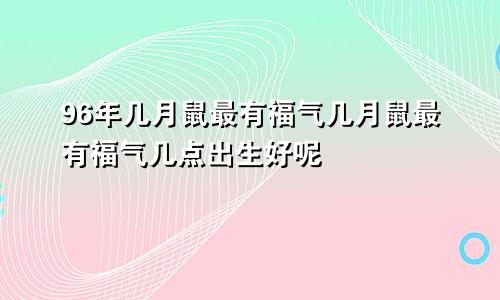 96年几月鼠最有福气几月鼠最有福气几点出生好呢